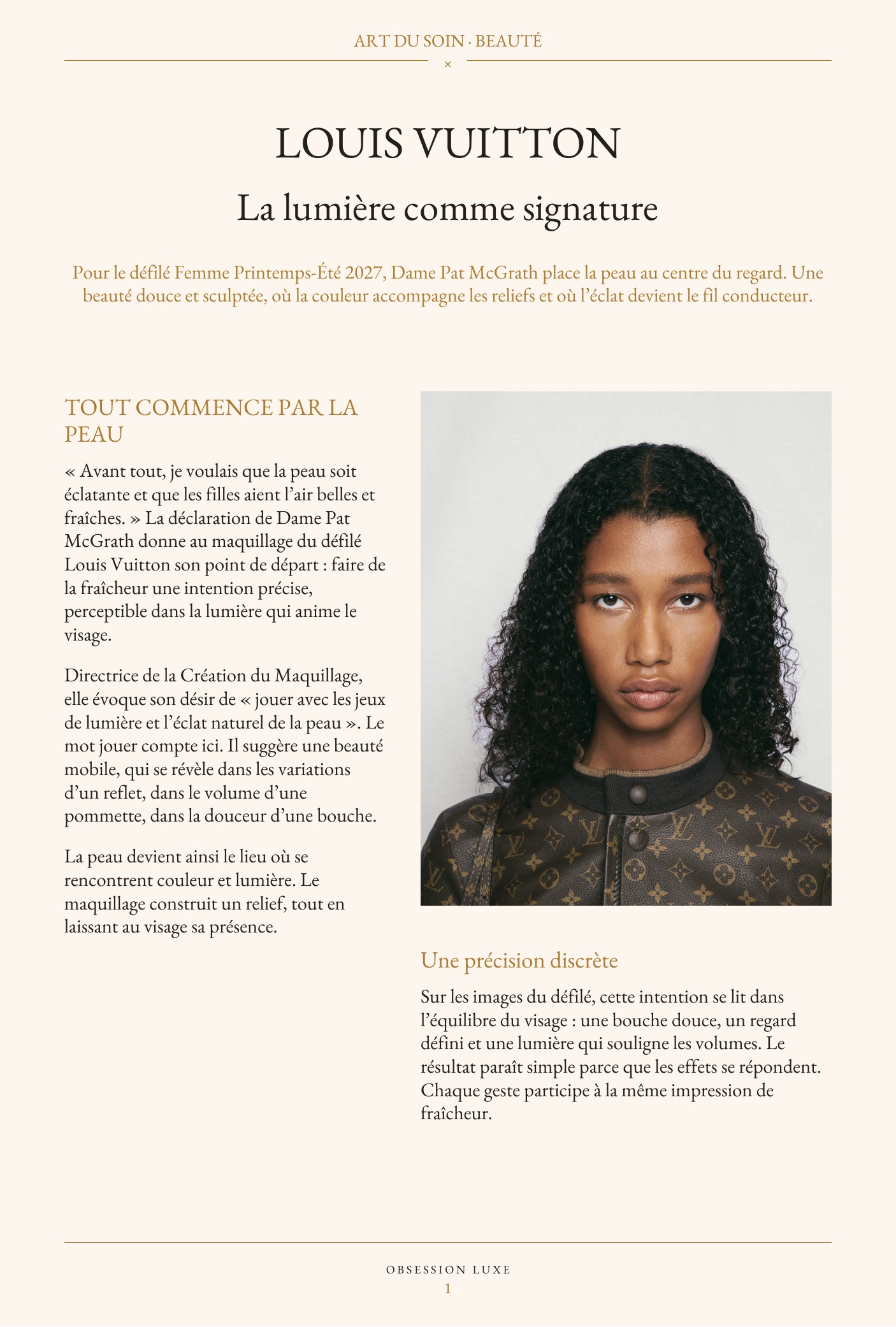 ART DU SOIN · BEAUTÉ

×

LOUIS VUITTON

La lumière comme signature

Pour le défilé Femme Printemps-Été 2027, Dame Pat McGrath place la peau au centre du regard. Une beauté douce et sculptée, où la couleur accompagne les reliefs et où l'éclat devient le fil conducteur.

TOUT COMMENCE PAR LA PEAU

« Avant tout, je voulais que la peau soit éclatante et que les filles aient l'air belles et fraîches. » La déclaration de Dame Pat McGrath donne au maquillage du défilé Louis Vuitton son point de départ : faire de la fraîcheur une intention précise, perceptible dans la lumière qui anime le visage.

Directrice de la Création du Maquillage, elle évoque son désir de « jouer avec les jeux de lumière et l'éclat naturel de la peau ». Le mot jouer compte ici. Il suggère une beauté mobile, qui se révèle dans les variations d'un reflet, dans le volume d'une pommette, dans la douceur d'une bouche.

La peau devient ainsi le lieu où se rencontrent couleur et lumière. Le maquillage construit un relief, tout en laissant au visage sa présence.

Une précision discrète

Sur les images du défilé, cette intention se lit dans l'équilibre du visage : une bouche douce, un regard défini et une lumière qui souligne les volumes. Le résultat paraît simple parce que les effets se répondent. Chaque geste participe à la même impression de fraîcheur.

OBSESSION LUXE
1